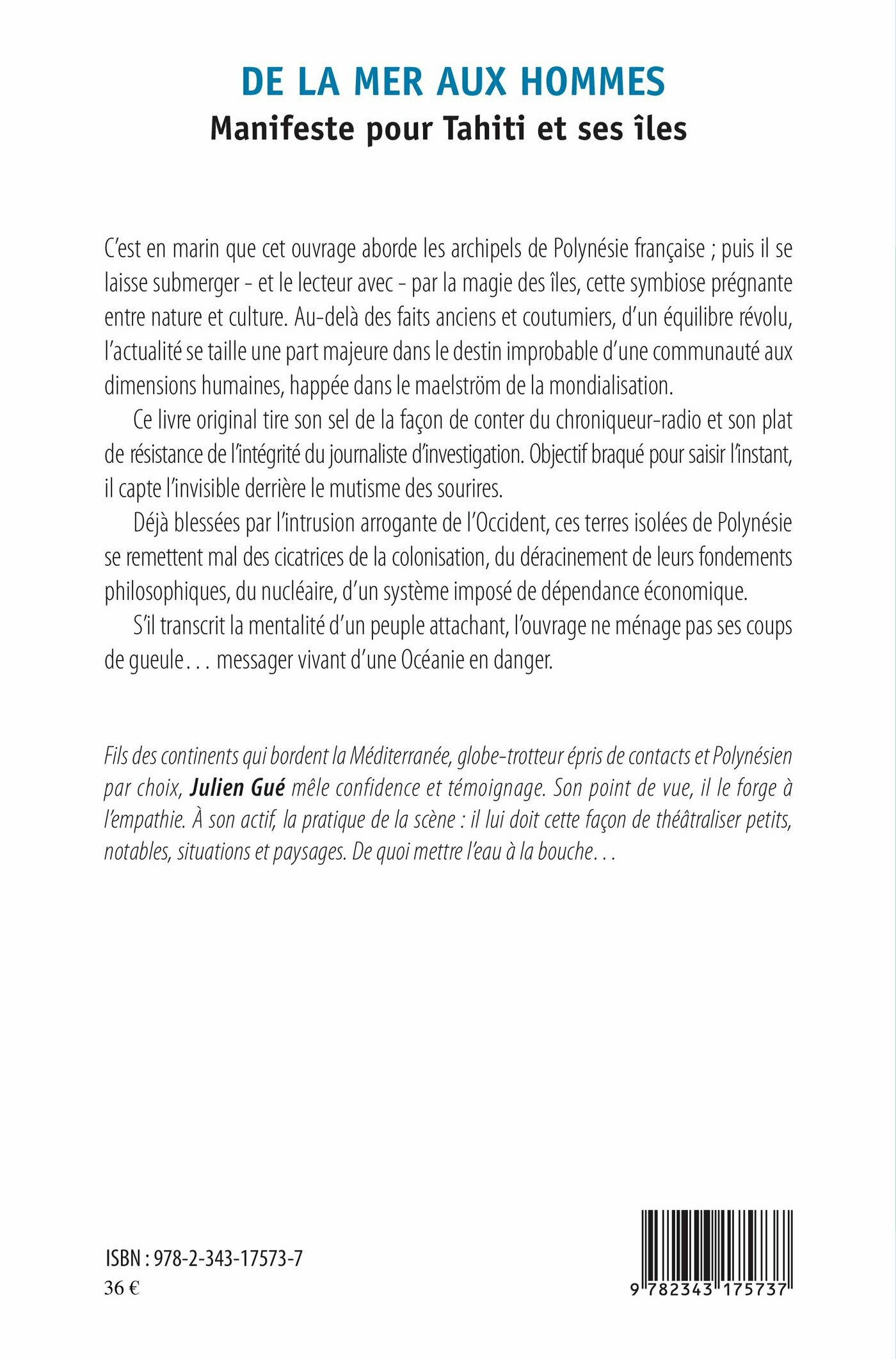 DE LA MER AUX HOMMES
Manifeste pour Tahiti et ses îles

C'est en marin que cet ouvrage aborde les archipels de Polynésie française ; puis il se laisse submerger - et le lecteur avec - par la magie des îles, cette symbiose prégnante entre nature et culture. Au-delà des faits anciens et coutumiers, d'un équilibre révolu, l'actualité se taille une part majeure dans le destin improbable d'une communauté aux dimensions humaines, happée dans le maelström de la mondialisation.

Ce livre original tire son sel de la façon de conter du chroniqueur-radio et son plat de résistance de l'intégrité du journaliste d'investigation. Objectif braqué pour saisir l'instant, il capte l'invisible derrière le mutisme des sourires.

Déjà blessées par l'intrusion arrogante de l'Occident, ces terres isolées de Polynésie se remettent mal des cicatrices de la colonisation, du déracinement de leurs fondements philosophiques, du nucléaire, d'un système imposé de dépendance économique.

S'il transcrit la mentalité d'un peuple attachant, l'ouvrage ne ménage pas ses coups de gueule... messager vivant d'une Océanie en danger.

Fils des continents qui bordent la Méditerranée, globe-trotteur épris de contacts et Polynésien par choix, Julien Gué mêle confidence et témoignage. Son point de vue, il le forge à l'empathie. À son actif, la pratique de la scène : il lui doit cette façon de théâtraliser petits, notables, situations et paysages. De quoi mettre l'eau à la bouche...

ISBN : 978-2-343-17573-7
36 €

9 782343 175737